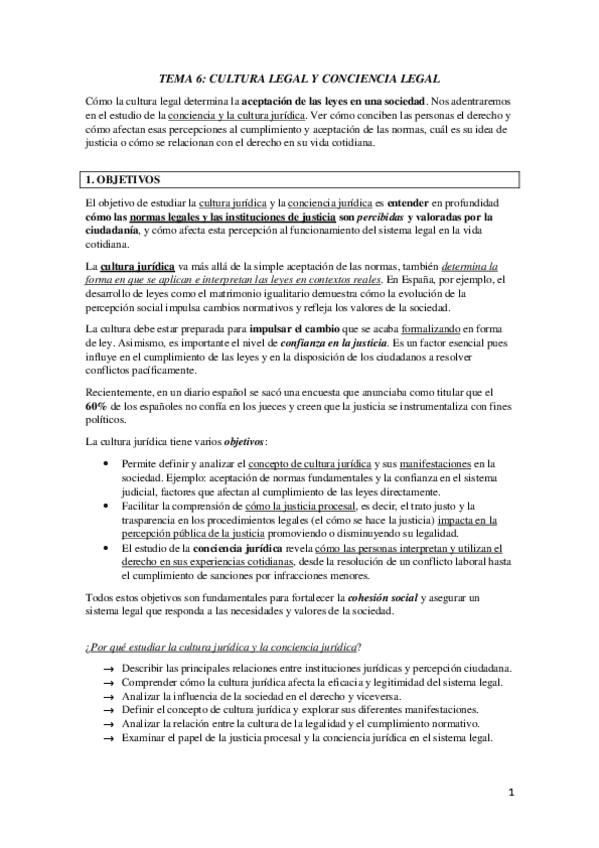 TEMA 6: CULTURA LEGAL Y CONCIENCIA LEGAL

Cómo la cultura legal determina la aceptación de las leyes en una sociedad. Nos adentraremos en el estudio de la conciencia y la cultura jurídica. Ver cómo conciben las personas el derecho y cómo afectan esas percepciones al cumplimiento y aceptación de las normas, cuál es su idea de justicia o cómo se relacionan con el derecho en su vida cotidiana.

1. OBJETIVOS

El objetivo de estudiar la cultura jurídica y la conciencia jurídica es entender en profundidad cómo las normas legales y las instituciones de justicia son percibidas y valoradas por la ciudadanía, y cómo afecta esta percepción al funcionamiento del sistema legal en la vida cotidiana.

La cultura jurídica va más allá de la simple aceptación de las normas, también determina la forma en que se aplican e interpretan las leyes en contextos reales. En España, por ejemplo, el desarrollo de leyes como el matrimonio igualitario demuestra cómo la evolución de la percepción social impulsa cambios normativos y refleja los valores de la sociedad.

La cultura debe estar preparada para impulsar el cambio que se acaba formalizando en forma de ley. Asimismo, es importante el nivel de confianza en la justicia. Es un factor esencial pues influye en el cumplimiento de las leyes y en la disposición de los ciudadanos a resolver conflictos pacíficamente.

Recientemente, en un diario español se sacó una encuesta que anunciaba como titular que el 60% de los españoles no confía en los jueces y creen que la justicia se instrumentaliza con fines políticos.

La cultura jurídica tiene varios objetivos:

• Permite definir y analizar el concepto de cultura jurídica y sus manifestaciones en la sociedad. Ejemplo: aceptación de normas fundamentales y la confianza en el sistema judicial, factores que afectan al cumplimiento de las leyes directamente.
• Facilitar la comprensión de cómo la justicia procesal, es decir, el trato justo y la trasparencia en los procedimientos legales (el cómo se hace la justicia) impacta en la percepción pública de la justicia promoviendo o disminuyendo su legalidad.
• El estudio de la conciencia jurídica revela cómo las personas interpretan y utilizan el derecho en sus experiencias cotidianas, desde la resolución de un conflicto laboral hasta el cumplimiento de sanciones por infracciones menores.

Todos estos objetivos son fundamentales para fortalecer la cohesión social y asegurar un sistema legal que responda a las necesidades y valores de la sociedad.

¿Por qué estudiar la cultura jurídica y la conciencia jurídica?

→ Describir las principales relaciones entre instituciones jurídicas y percepción ciudadana.
→ Comprender cómo la cultura jurídica afecta la eficacia y legitimidad del sistema legal.
→ Analizar la influencia de la sociedad en el derecho y viceversa.
→ Definir el concepto de cultura jurídica y explorar sus diferentes manifestaciones.
→ Analizar la relación entre la cultura de la legalidad y el cumplimiento normativo.
→ Examinar el papel de la justicia procesal y la conciencia jurídica en el sistema legal.

1